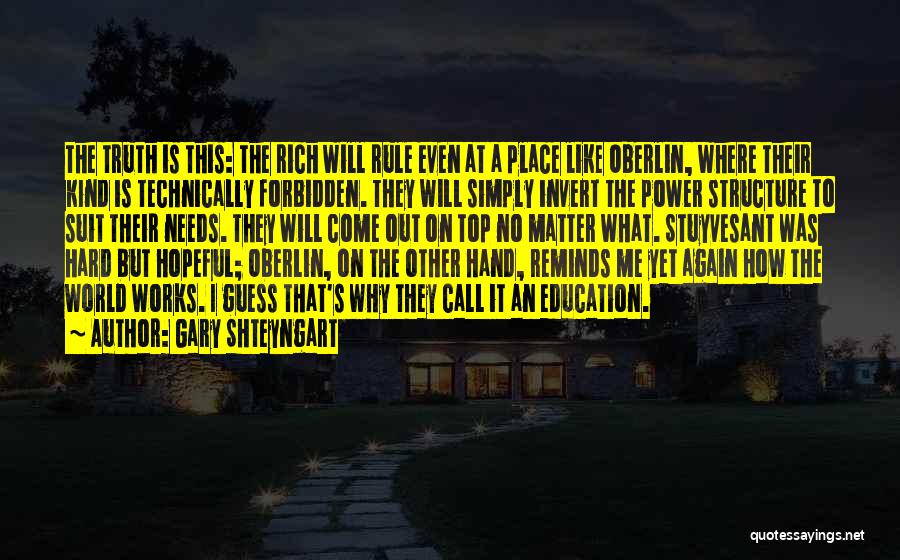 THE TRUTH IS THIS: THE RICH WILL RULE EVEN AT A PLACE LIKE OBERLIN, WHERE THEIR KIND IS TECHNICALLY FORBIDDEN. THEY WILL SIMPLY INVERT THE POWER STRUCTURE TO SUIT THEIR NEEDS. THEY WILL COME OUT ON TOP NO MATTER WHAT. STUYVESANT WAS HARD BUT HOPEFUL; OBERLIN, ON THE OTHER HAND, REMINDS ME YET AGAIN HOW THE WORLD WORKS. I GUESS THAT'S WHY THEY CALL IT AN EDUCATION.

~ AUTHOR: GARY SHTEYNGART

quotessayings.net